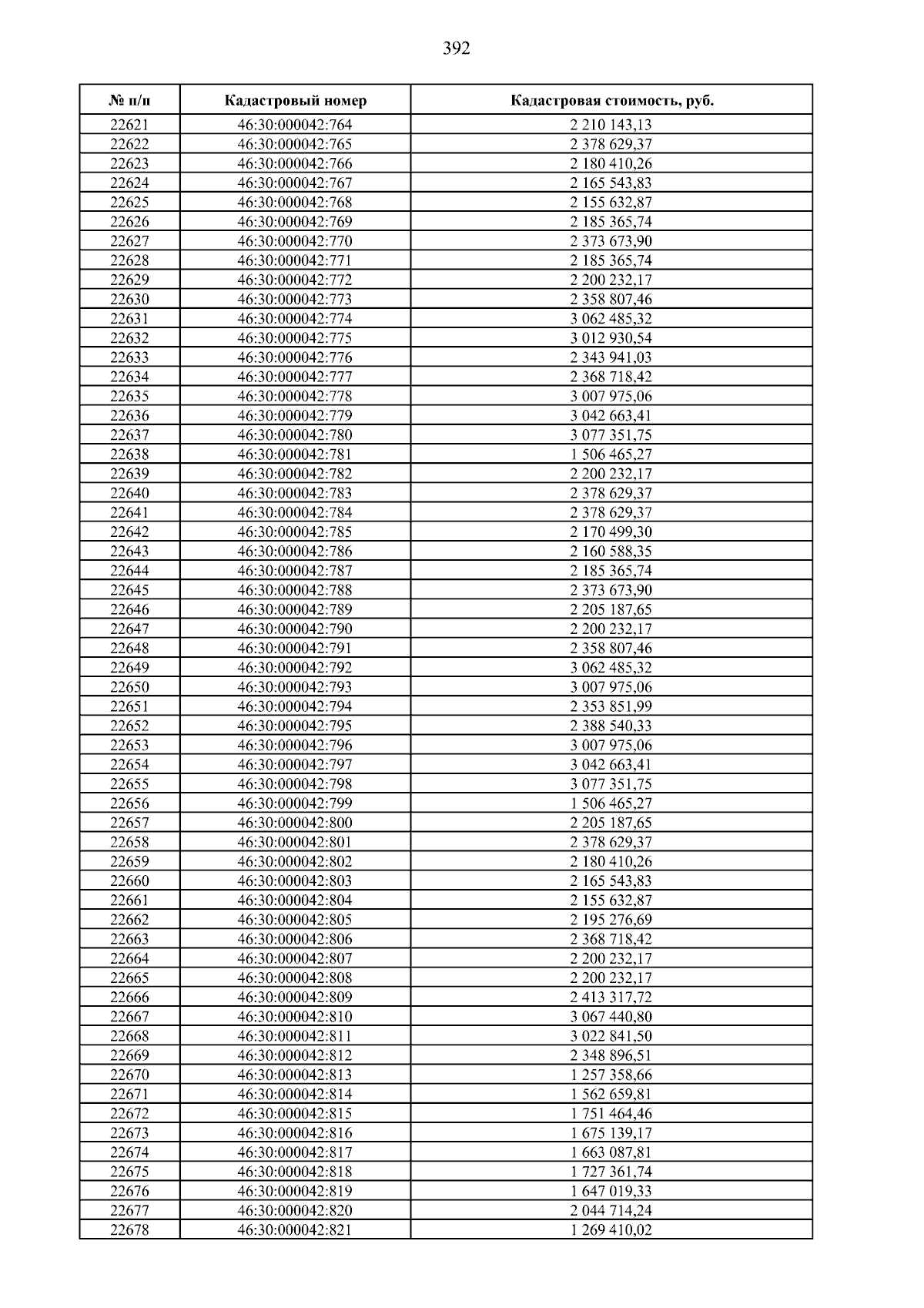 392

| № п/п | Кадастровый номер | Кадастровая стоимость, руб. |
|---|---|---|
| 22621 | 46:30:000042:764 | 2 210 143,13 |
| 22622 | 46:30:000042:765 | 2 378 629,37 |
| 22623 | 46:30:000042:766 | 2 180 410,26 |
| 22624 | 46:30:000042:767 | 2 165 543,83 |
| 22625 | 46:30:000042:768 | 2 155 632,87 |
| 22626 | 46:30:000042:769 | 2 185 365,74 |
| 22627 | 46:30:000042:770 | 2 373 673,90 |
| 22628 | 46:30:000042:771 | 2 185 365,74 |
| 22629 | 46:30:000042:772 | 2 200 232,17 |
| 22630 | 46:30:000042:773 | 2 358 807,46 |
| 22631 | 46:30:000042:774 | 3 062 485,32 |
| 22632 | 46:30:000042:775 | 3 012 930,54 |
| 22633 | 46:30:000042:776 | 2 343 941,03 |
| 22634 | 46:30:000042:777 | 2 368 718,42 |
| 22635 | 46:30:000042:778 | 3 007 975,06 |
| 22636 | 46:30:000042:779 | 3 042 663,41 |
| 22637 | 46:30:000042:780 | 3 077 351,75 |
| 22638 | 46:30:000042:781 | 1 506 465,27 |
| 22639 | 46:30:000042:782 | 2 200 232,17 |
| 22640 | 46:30:000042:783 | 2 378 629,37 |
| 22641 | 46:30:000042:784 | 2 378 629,37 |
| 22642 | 46:30:000042:785 | 2 170 499,30 |
| 22643 | 46:30:000042:786 | 2 160 588,35 |
| 22644 | 46:30:000042:787 | 2 185 365,74 |
| 22645 | 46:30:000042:788 | 2 373 673,90 |
| 22646 | 46:30:000042:789 | 2 205 187,65 |
| 22647 | 46:30:000042:790 | 2 200 232,17 |
| 22648 | 46:30:000042:791 | 2 358 807,46 |
| 22649 | 46:30:000042:792 | 3 062 485,32 |
| 22650 | 46:30:000042:793 | 3 007 975,06 |
| 22651 | 46:30:000042:794 | 2 353 851,99 |
| 22652 | 46:30:000042:795 | 2 388 540,33 |
| 22653 | 46:30:000042:796 | 3 007 975,06 |
| 22654 | 46:30:000042:797 | 3 042 663,41 |
| 22655 | 46:30:000042:798 | 3 077 351,75 |
| 22656 | 46:30:000042:799 | 1 506 465,27 |
| 22657 | 46:30:000042:800 | 2 205 187,65 |
| 22658 | 46:30:000042:801 | 2 378 629,37 |
| 22659 | 46:30:000042:802 | 2 180 410,26 |
| 22660 | 46:30:000042:803 | 2 165 543,83 |
| 22661 | 46:30:000042:804 | 2 155 632,87 |
| 22662 | 46:30:000042:805 | 2 195 276,69 |
| 22663 | 46:30:000042:806 | 2 368 718,42 |
| 22664 | 46:30:000042:807 | 2 200 232,17 |
| 22665 | 46:30:000042:808 | 2 200 232,17 |
| 22666 | 46:30:000042:809 | 2 413 317,72 |
| 22667 | 46:30:000042:810 | 3 067 440,80 |
| 22668 | 46:30:000042:811 | 3 022 841,50 |
| 22669 | 46:30:000042:812 | 2 348 896,51 |
| 22670 | 46:30:000042:813 | 1 257 358,66 |
| 22671 | 46:30:000042:814 | 1 562 659,81 |
| 22672 | 46:30:000042:815 | 1 751 464,46 |
| 22673 | 46:30:000042:816 | 1 675 139,17 |
| 22674 | 46:30:000042:817 | 1 663 087,81 |
| 22675 | 46:30:000042:818 | 1 727 361,74 |
| 22676 | 46:30:000042:819 | 1 647 019,33 |
| 22677 | 46:30:000042:820 | 2 044 714,24 |
| 22678 | 46:30:000042:821 | 1 269 410,02 |